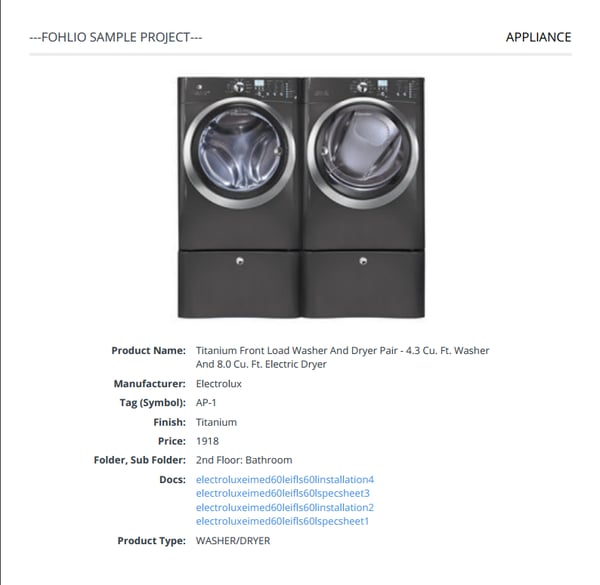 ---FOHLIO SAMPLE PROJECT---

APPLIANCE

Product Name: Titanium Front Load Washer And Dryer Pair - 4.3 Cu. Ft. Washer And 8.0 Cu. Ft. Electric Dryer

Manufacturer: Electrolux

Tag (Symbol): AP-1

Finish: Titanium

Price: 1918

Folder, Sub Folder: 2nd Floor: Bathroom

Docs: electroluxeimed60leifls60linstallation4
electroluxeimed60leifls60lspecsheet3
electroluxeimed60leifls60linstallation2
electroluxeimed60leifls60lspecsheet1

Product Type: WASHER/DRYER